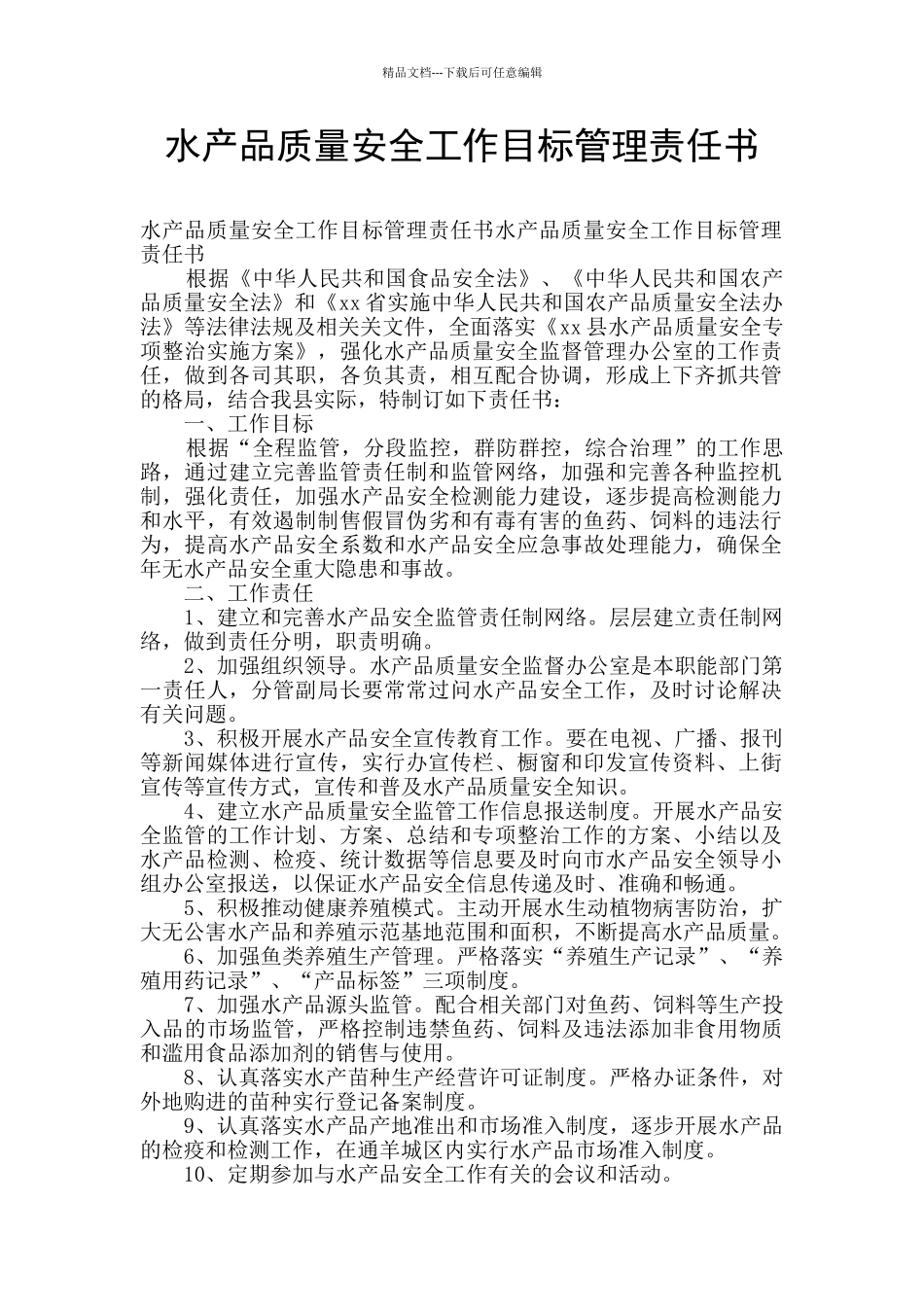 精品文档---下载后可任意编辑

水产品质量安全工作目标管理责任书

水产品质量安全工作目标管理责任书水产品质量安全工作目标管理责任书

根据《中华人民共和国食品安全法》、《中华人民共和国农产品质量安全法》和《xx省实施中华人民共和国农产品质量安全法办法》等法律法规及相关关文件，全面落实《xx县水产品质量安全专项整治实施方案》，强化水产品质量安全监督管理办公室的工作责任，做到各司其职，各负其责，相互配合协调，形成上下齐抓共管的格局，结合我县实际，特制订如下责任书：

一、工作目标

根据“全程监管，分段监控，群防群控，综合治理”的工作思路，通过建立完善监管责任制和监管网络，加强和完善各种监控机制，强化责任，加强水产品安全检测能力建设，逐步提高检测能力和水平，有效遏制制售假冒伪劣和有毒有害的鱼药、饲料的违法行为，提高水产品安全系数和水产品安全应急事故处理能力，确保全年无水产品安全重大隐患和事故。

二、工作责任

1、建立和完善水产品安全监管责任制网络。层层建立责任制网络，做到责任分明，职责明确。

2、加强组织领导。水产品质量安全监督办公室是本职能部门第一责任人，分管副局长要常常过问水产品安全工作，及时讨论解决有关问题。

3、积极开展水产品安全宣传教育工作。要在电视、广播、报刊等新闻媒体进行宣传，实行办宣传栏、橱窗和印发宣传资料、上街宣传等宣传方式，宣传和普及水产品质量安全知识。

4、建立水产品质量安全监管工作信息报送制度。开展水产品安全监管的工作计划、方案、总结和专项整治工作的方案、小结以及水产品检测、检疫、统计数据等信息要及时向市水产品安全领导小组办公室报送，以保证水产品安全信息传递及时、准确和畅通。

5、积极推动健康养殖模式。主动开展水生动植物病害防治，扩大无公害水产品和养殖示范基地范围和面积，不断提高水产品质量。

6、加强鱼类养殖生产管理。严格落实“养殖生产记录”、“养殖用药记录”、“产品标签”三项制度。

7、加强水产品源头监管。配合相关部门对鱼药、饲料等生产投入品的市场监管，严格控制违禁鱼药、饲料及违法添加非食用物质和滥用食品添加剂的销售与使用。

8、认真落实水产苗种生产经营许可证制度。严格办证条件，对外地购进的苗种实行登记备案制度。

9、认真落实水产品产地准出和市场准入制度，逐步开展水产品的检疫和检测工作，在通羊城区内实行水产品市场准入制度。

10、定期参加与水产品安全工作有关的会议和活动。